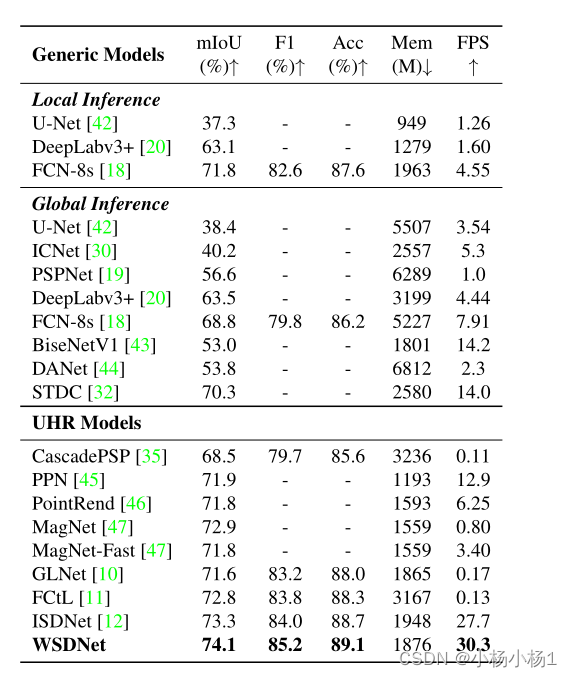 | Generic Models | mIoU (%)↑ | F1 (%)↑ | Acc (%)↑ | Mem (M)↓ | FPS ↑ |
|---|---|---|---|---|---|
| ***Local Inference*** | | | | | |
| U-Net [42] | 37.3 | - | - | 949 | 1.26 |
| DeepLabv3+ [20] | 63.1 | - | - | 1279 | 1.60 |
| FCN-8s [18] | 71.8 | 82.6 | 87.6 | 1963 | 4.55 |
| ***Global Inference*** | | | | | |
| U-Net [42] | 38.4 | - | - | 5507 | 3.54 |
| ICNet [30] | 40.2 | - | - | 2557 | 5.3 |
| PSPNet [19] | 56.6 | - | - | 6289 | 1.0 |
| DeepLabv3+ [20] | 63.5 | - | - | 3199 | 4.44 |
| FCN-8s [18] | 68.8 | 79.8 | 86.2 | 5227 | 7.91 |
| BiseNetV1 [43] | 53.0 | - | - | 1801 | 14.2 |
| DANet [44] | 53.8 | - | - | 6812 | 2.3 |
| STDC [32] | 70.3 | - | - | 2580 | 14.0 |
| **UHR Models** | | | | | |
| CascadePSP [35] | 68.5 | 79.7 | 85.6 | 3236 | 0.11 |
| PPN [45] | 71.9 | - | - | 1193 | 12.9 |
| PointRend [46] | 71.8 | - | - | 1593 | 6.25 |
| MagNet [47] | 72.9 | - | - | 1559 | 0.80 |
| MagNet-Fast [47] | 71.8 | - | - | 1559 | 3.40 |
| GLNet [10] | 71.6 | 83.2 | 88.0 | 1865 | 0.17 |
| FCtL [11] | 72.8 | 83.8 | 88.3 | 3167 | 0.13 |
| ISDNet [12] | 73.3 | 84.0 | 88.7 | 1948 | 27.7 |
| **WSDNet** | **74.1** | **85.2** | **89.1** | 1876 | **30.3** |

CSDN @小杨小杨1